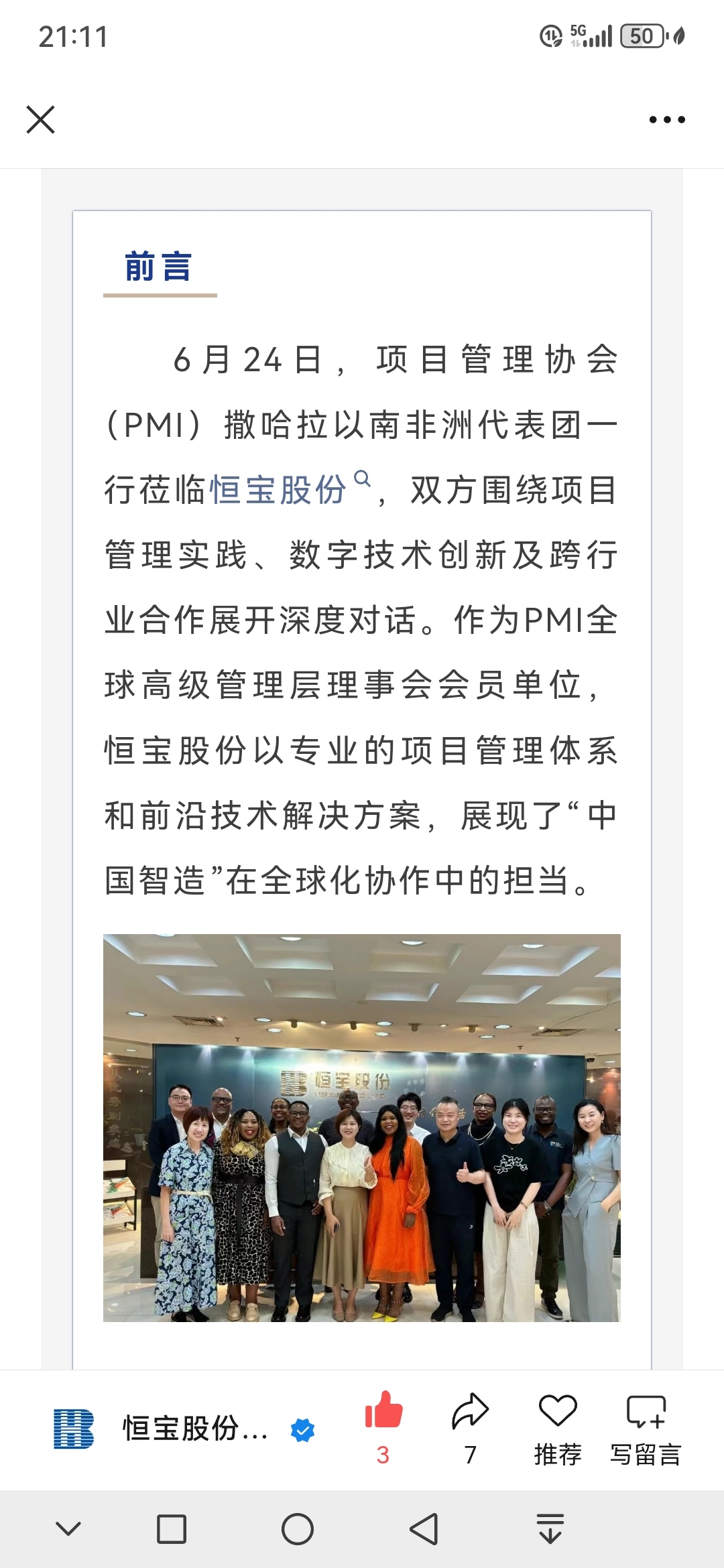 21:11

5G 50

前言

6月24日，项目管理协会（PMI）撒哈拉以南非洲代表团一行莅临恒宝股份，双方围绕项目管理实践、数字技术创新及跨行业合作展开深度对话。作为PMI全球高级管理层理事会会员单位，恒宝股份以专业的项目管理体系和前沿技术解决方案，展现了“中国智造”在全球化协作中的担当。

恒宝股份

恒宝股份...

3

7

推荐

写留言